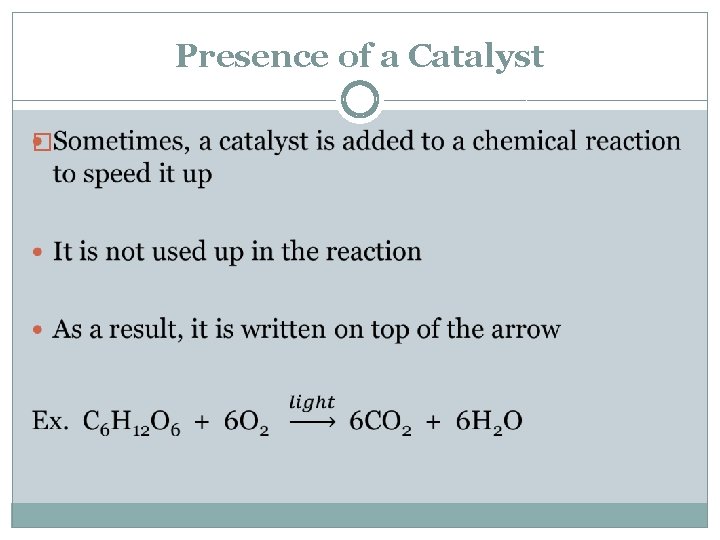 Presence of a Catalyst

• Sometimes, a catalyst is added to a chemical reaction to speed it up

• It is not used up in the reaction

• As a result, it is written on top of the arrow

Ex. $C_6H_{12}O_6 + 6O_2 \xrightarrow{light} 6CO_2 + 6H_2O$